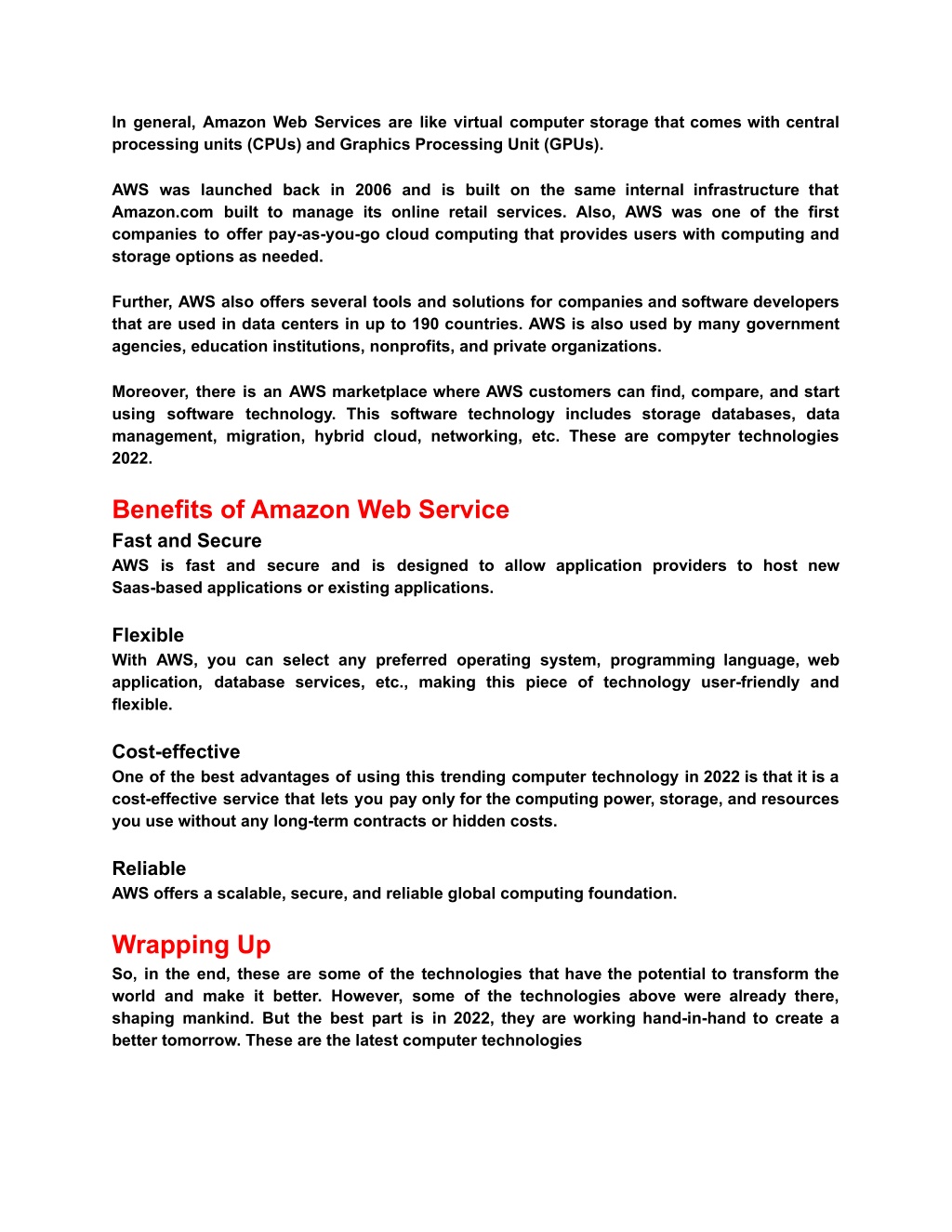 In general, Amazon Web Services are like virtual computer storage that comes with central processing units (CPUs) and Graphics Processing Unit (GPUs).

AWS was launched back in 2006 and is built on the same internal infrastructure that Amazon.com built to manage its online retail services. Also, AWS was one of the first companies to offer pay-as-you-go cloud computing that provides users with computing and storage options as needed.

Further, AWS also offers several tools and solutions for companies and software developers that are used in data centers in up to 190 countries. AWS is also used by many government agencies, education institutions, nonprofits, and private organizations.

Moreover, there is an AWS marketplace where AWS customers can find, compare, and start using software technology. This software technology includes storage databases, data management, migration, hybrid cloud, networking, etc. These are compyter technologies 2022.

Benefits of Amazon Web Service

Fast and Secure
AWS is fast and secure and is designed to allow application providers to host new Saas-based applications or existing applications.

Flexible
With AWS, you can select any preferred operating system, programming language, web application, database services, etc., making this piece of technology user-friendly and flexible.

Cost-effective
One of the best advantages of using this trending computer technology in 2022 is that it is a cost-effective service that lets you pay only for the computing power, storage, and resources you use without any long-term contracts or hidden costs.

Reliable
AWS offers a scalable, secure, and reliable global computing foundation.

Wrapping Up
So, in the end, these are some of the technologies that have the potential to transform the world and make it better. However, some of the technologies above were already there, shaping mankind. But the best part is in 2022, they are working hand-in-hand to create a better tomorrow. These are the latest computer technologies